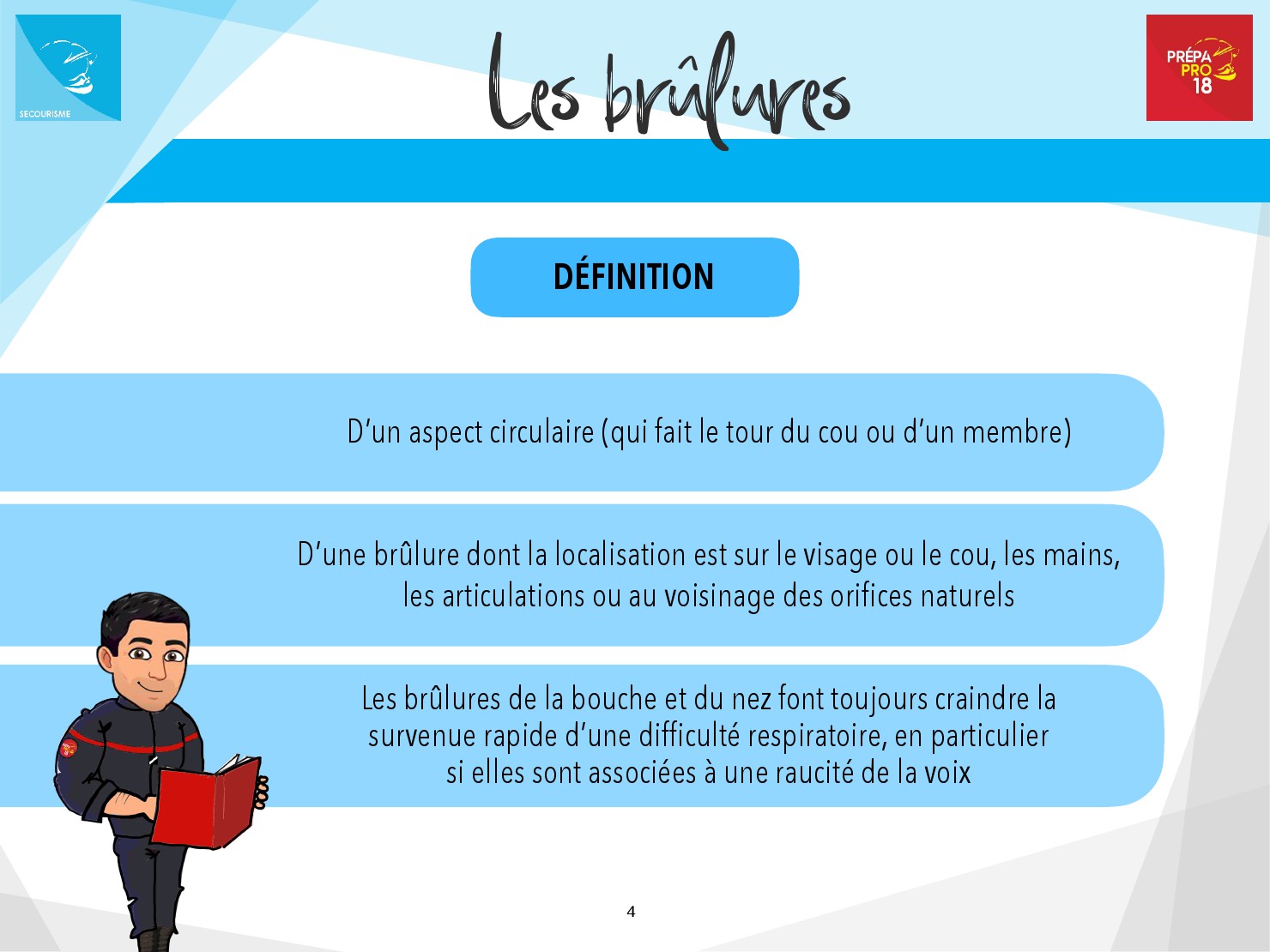 SECOURISME

Les brûlures

PRÉPA PRO 18

DÉFINITION

D'un aspect circulaire (qui fait le tour du cou ou d'un membre)

D'une brûlure dont la localisation est sur le visage ou le cou, les mains, les articulations ou au voisinage des orifices naturels

Les brûlures de la bouche et du nez font toujours craindre la survenue rapide d'une difficulté respiratoire, en particulier si elles sont associées à une raucité de la voix

4